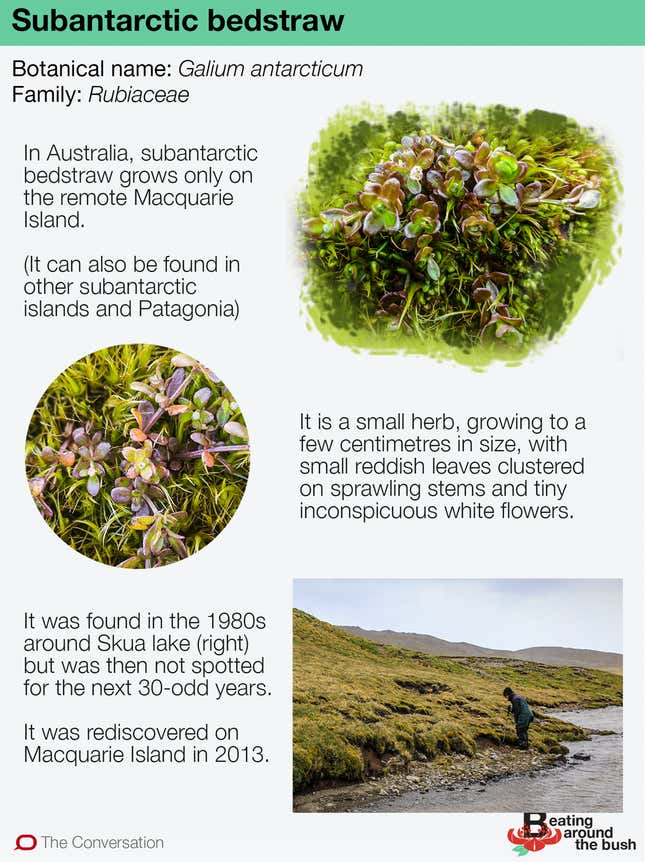 Subantarctic bedstraw

Botanical name: Galium antarcticum
Family: Rubiaceae

In Australia, subantarctic bedstraw grows only on the remote Macquarie Island.

(It can also be found in other subantarctic islands and Patagonia)

It is a small herb, growing to a few centimetres in size, with small reddish leaves clustered on sprawling stems and tiny inconspicuous white flowers.

It was found in the 1980s around Skua lake (right) but was then not spotted for the next 30-odd years.

It was rediscovered on Macquarie Island in 2013.

The Conversation

Beating around the bush